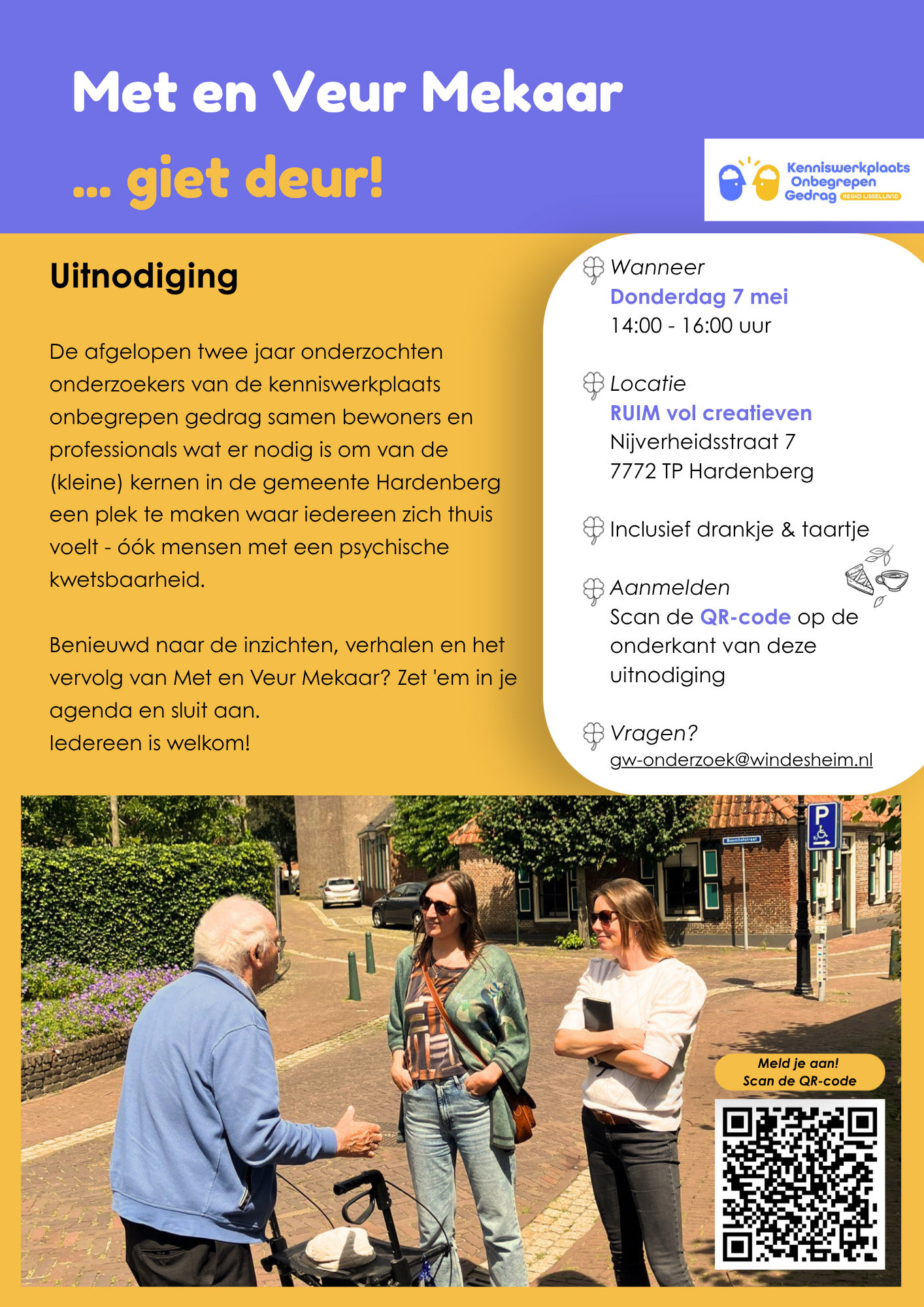 Met en Veur Mekaar

... giet deur!

Kenniswerkplaats Onbegrepen Gedrag REGIO IJSSELLAND

Uitnodiging

De afgelopen twee jaar onderzochten onderzoekers van de kenniswerkplaats onbegrepen gedrag samen bewoners en professionals wat er nodig is om van de (kleine) kernen in de gemeente Hardenberg een plek te maken waar iedereen zich thuis voelt - óók mensen met een psychische kwetsbaarheid.

Benieuwd naar de inzichten, verhalen en het vervolg van Met en Veur Mekaar? Zet 'em in je agenda en sluit aan.
Iedereen is welkom!

Wanneer
Donderdag 7 mei
14:00 - 16:00 uur

Locatie
RUIM vol creatieven
Nijverheidsstraat 7
7772 TP Hardenberg

Inclusief drankje & taartje

Aanmelden
Scan de QR-code op de onderkant van deze uitnodiging

Vragen?
gw-onderzoek@windesheim.nl

Boomhofstraat

P

Meld je aan!
Scan de QR-code